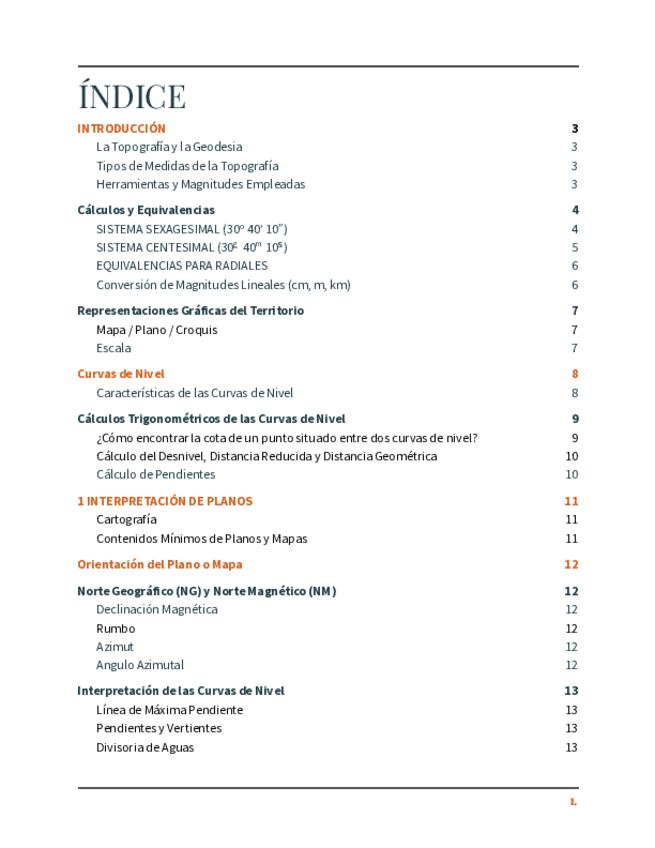 ÍNDICE

INTRODUCCIÓN 3
La Topografía y la Geodesia 3
Tipos de Medidas de la Topografía 3
Herramientas y Magnitudes Empleadas 3

Cálculos y Equivalencias 4
SISTEMA SEXAGESIMAL (30º 40' 10") 4
SISTEMA CENTESIMAL ($30^g$ $40^m$ $10^s$) 5
EQUIVALENCIAS PARA RADIALES 6
Conversión de Magnitudes Lineales (cm, m, km) 6

Representaciones Gráficas del Territorio 7
Mapa / Plano / Croquis 7
Escala 7

Curvas de Nivel 8
Características de las Curvas de Nivel 8

Cálculos Trigonométricos de las Curvas de Nivel 9
¿Cómo encontrar la cota de un punto situado entre dos curvas de nivel? 9
Cálculo del Desnivel, Distancia Reducida y Distancia Geométrica 10
Cálculo de Pendientes 10

1 INTERPRETACIÓN DE PLANOS 11
Cartografía 11
Contenidos Mínimos de Planos y Mapas 11

Orientación del Plano o Mapa 12

Norte Geográfico (NG) y Norte Magnético (NM) 12
Declinación Magnética 12
Rumbo 12
Azimut 12
Angulo Azimutal 12

Interpretación de las Curvas de Nivel 13
Línea de Máxima Pendiente 13
Pendientes y Vertientes 13
Divisoria de Aguas 13

1.